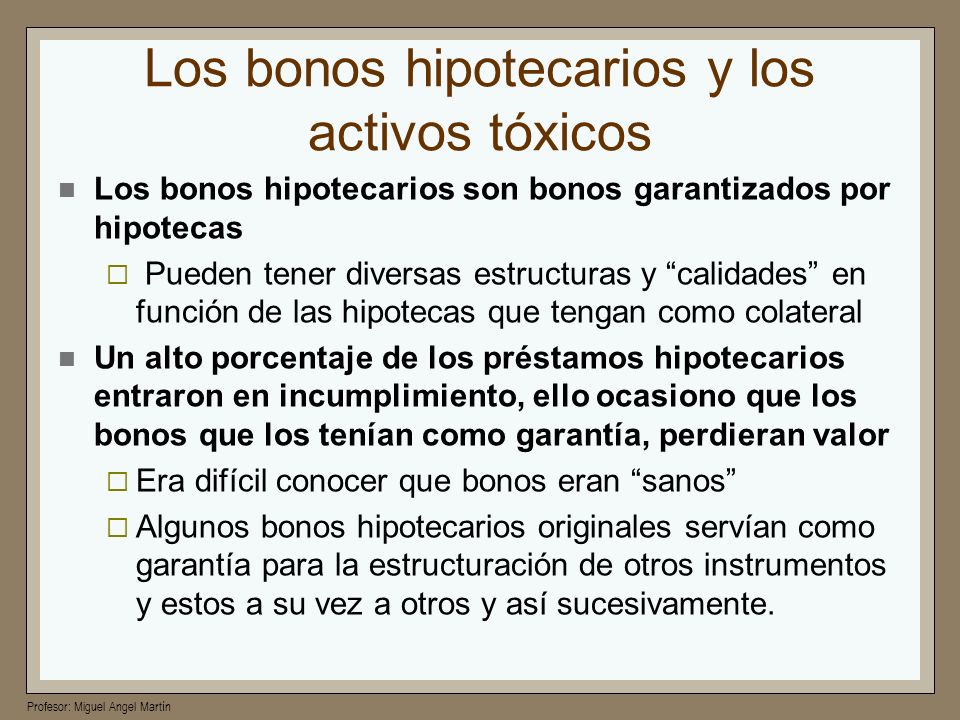 Los bonos hipotecarios y los activos tóxicos

Los bonos hipotecarios son bonos garantizados por hipotecas

Pueden tener diversas estructuras y “calidades” en función de las hipotecas que tengan como colateral

Un alto porcentaje de los préstamos hipotecarios entraron en incumplimiento, ello ocasiono que los bonos que los tenían como garantía, perdieran valor

Era difícil conocer que bonos eran “sanos”

Algunos bonos hipotecarios originales servían como garantía para la estructuración de otros instrumentos y estos a su vez a otros y así sucesivamente.

Profesor: Miguel Angel Martín